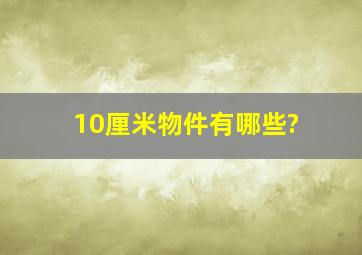 10厘米物件有哪些?